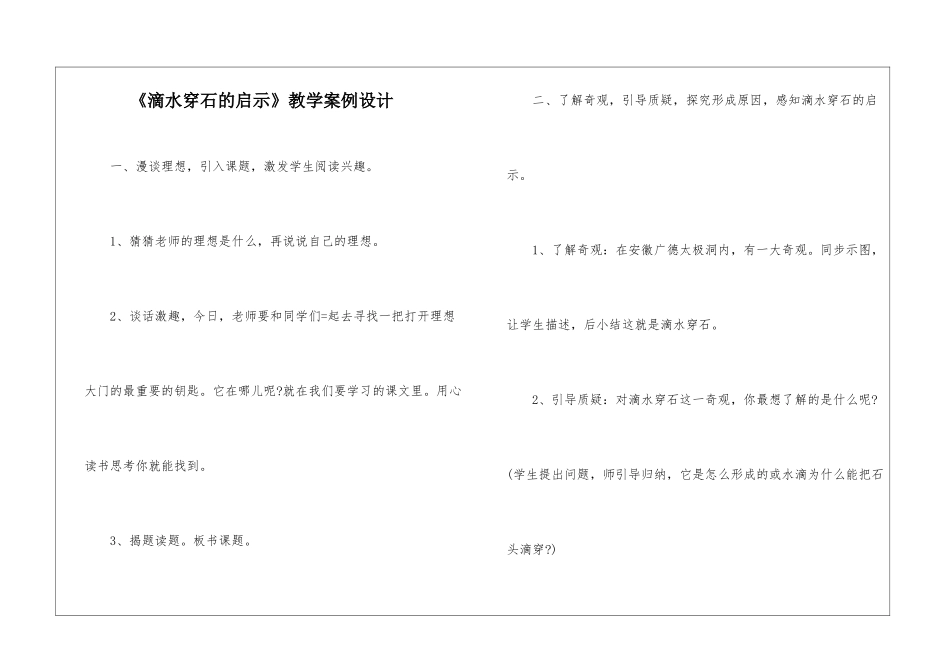 《滴水穿石的启示》教学案例设计

一、漫谈理想，引入课题，激发学生阅读兴趣。

1、猜猜老师的理想是什么，再说说自己的理想。

2、谈话激趣，今日，老师要和同学们=起去寻找一把打开理想大门的最重要的钥匙。它在哪儿呢?就在我们要学习的课文里。用心读书思考你就能找到。

3、揭题读题。板书课题。

二、了解奇观，引导质疑，探究形成原因，感知滴水穿石的启示。

1、了解奇观：在安徽广德太极洞内，有一大奇观。同步示图，让学生描述，后小结这就是滴水穿石。

2、引导质疑：对滴水穿石这一奇观，你最想了解的是什么呢?(学生提出问题，师引导归纳，它是怎么形成的或水滴为什么能把石头滴穿?)